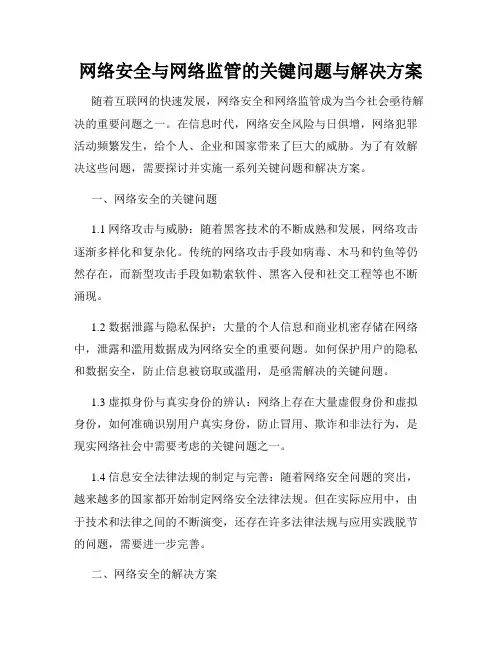 网络安全与网络监管的关键问题与解决方案

随着互联网的快速发展，网络安全和网络监管成为当今社会亟待解决的重要问题之一。在信息时代，网络安全风险与日俱增，网络犯罪活动频繁发生，给个人、企业和国家带来了巨大的威胁。为了有效解决这些问题，需要探讨并实施一系列关键问题和解决方案。

一、网络安全的关键问题

1.1 网络攻击与威胁：随着黑客技术的不断成熟和发展，网络攻击逐渐多样化和复杂化。传统的网络攻击手段如病毒、木马和钓鱼等仍然存在，而新型攻击手段如勒索软件、黑客入侵和社交工程等也不断涌现。

1.2 数据泄露与隐私保护：大量的个人信息和商业机密存储在网络中，泄露和滥用数据成为网络安全的重要问题。如何保护用户的隐私和数据安全，防止信息被窃取或滥用，是亟需解决的关键问题。

1.3 虚拟身份与真实身份的辨认：网络上存在大量虚假身份和虚拟身份，如何准确识别用户真实身份，防止冒用、欺诈和非法行为，是现实网络社会中需要考虑的关键问题之一。

1.4 信息安全法律法规的制定与完善：随着网络安全问题的突出，越来越多的国家都开始制定网络安全法律法规。但在实际应用中，由于技术和法律之间的不断演变，还存在许多法律法规与应用实践脱节的问题，需要进一步完善。

二、网络安全的解决方案